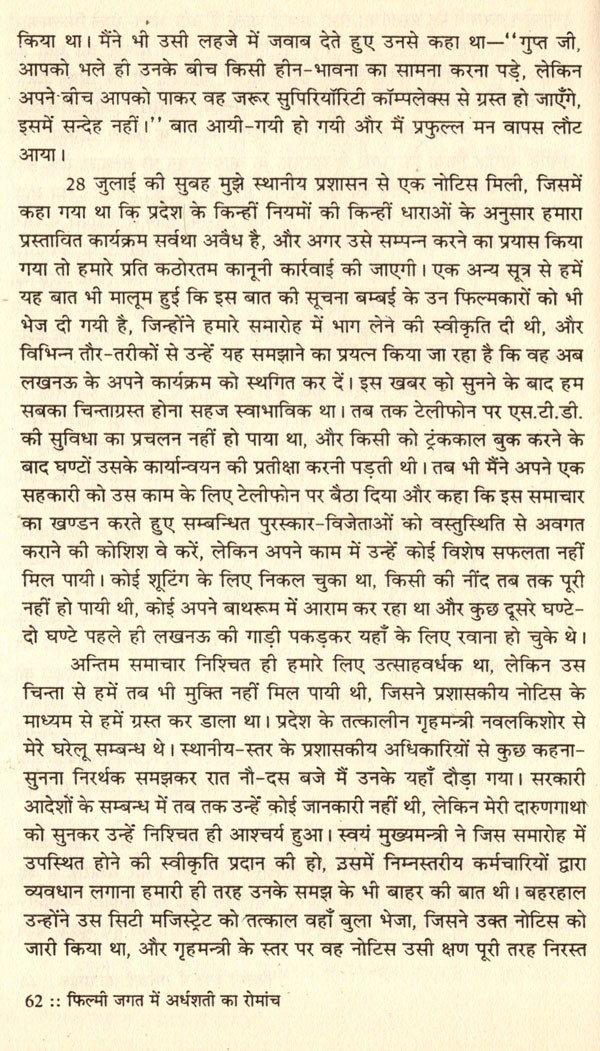 किया था। मैंने भी उसी लहजे में जवाब देते हुए उनसे कहा था—"गुप्त जी, आपको भले ही उनके बीच किसी हीन-भावना का सामना करना पड़े, लेकिन अपने बीच आपको पाकर वह जरूर सुपिरियॉरिटी कॉम्पलेक्स से ग्रस्त हो जाएँगे, इसमें सन्देह नहीं।" बात आयी-गयी हो गयी और मैं प्रफुल्ल मन वापस लौट आया।

28 जुलाई की सुबह मुझे स्थानीय प्रशासन से एक नोटिस मिली, जिसमें कहा गया था कि प्रदेश के किन्हीं नियमों की किन्हीं धाराओं के अनुसार हमारा प्रस्तावित कार्यक्रम सर्वथा अवैध है, और अगर उसे सम्पन्न करने का प्रयास किया गया तो हमारे प्रति कठोरतम कानूनी कार्रवाई की जाएगी। एक अन्य सूत्र से हमें यह बात भी मालूम हुई कि इस बात की सूचना बम्बई के उन फिल्मकारों को भी भेज दी गयी है, जिन्होंने हमारे समारोह में भाग लेने की स्वीकृति दी थी, और विभिन्न तौर-तरीकों से उन्हें यह समझाने का प्रयत्न किया जा रहा है कि वह अब लखनऊ के अपने कार्यक्रम को स्थगित कर दें। इस खबर को सुनने के बाद हम सबका चिन्ताग्रस्त होना सहज स्वाभाविक था। तब तक टेलीफोन पर एस.टी.डी. की सुविधा का प्रचलन नहीं हो पाया था, और किसी को ट्रंककाल बुक करने के बाद घण्टों उसके कार्यान्वयन की प्रतीक्षा करनी पड़ती थी। तब भी मैंने अपने एक सहकारी को उस काम के लिए टेलीफोन पर बैठा दिया और कहा कि इस समाचार का खण्डन करते हुए सम्बन्धित पुरस्कार-विजेताओं को वस्तुस्थिति से अवगत कराने की कोशिश वे करें, लेकिन अपने काम में उन्हें कोई विशेष सफलता नहीं मिल पायी। कोई शूटिंग के लिए निकल चुका था, किसी की नींद तब तक पूरी नहीं हो पायी थी, कोई अपने बाथरूम में आराम कर रहा था और कुछ दूसरे घण्टे-दो घण्टे पहले ही लखनऊ की गाड़ी पकड़कर यहाँ के लिए रवाना हो चुके थे।

अन्तिम समाचार निश्चित ही हमारे लिए उत्साहवर्धक था, लेकिन उस चिन्ता से हमें तब भी मुक्ति नहीं मिल पायी थी, जिसने प्रशासकीय नोटिस के माध्यम से हमें ग्रस्त कर डाला था। प्रदेश के तत्कालीन गृहमन्त्री नवलकिशोर से मेरे घरेलू सम्बन्ध थे। स्थानीय-स्तर के प्रशासकीय अधिकारियों से कुछ कहना-सुनना निरर्थक समझकर रात नौ-दस बजे मैं उनके यहाँ दौड़ा गया। सरकारी आदेशों के सम्बन्ध में तब तक उन्हें कोई जानकारी नहीं थी, लेकिन मेरी दारुणगाथा को सुनकर उन्हें निश्चित ही आश्चर्य हुआ। स्वयं मुख्यमन्त्री ने जिस समारोह में उपस्थित होने की स्वीकृति प्रदान की हो, उसमें निम्नस्तरीय कर्मचारियों द्वारा व्यवधान लगाना हमारी ही तरह उनके समझ के भी बाहर की बात थी। बहरहाल उन्होंने उस सिटी मजिस्ट्रेट को तत्काल वहाँ बुला भेजा, जिसने उक्त नोटिस को जारी किया था, और गृहमन्त्री के स्तर पर वह नोटिस उसी क्षण पूरी तरह निरस्त

62 :: फिल्मी जगत में अर्धशती का रोमांच